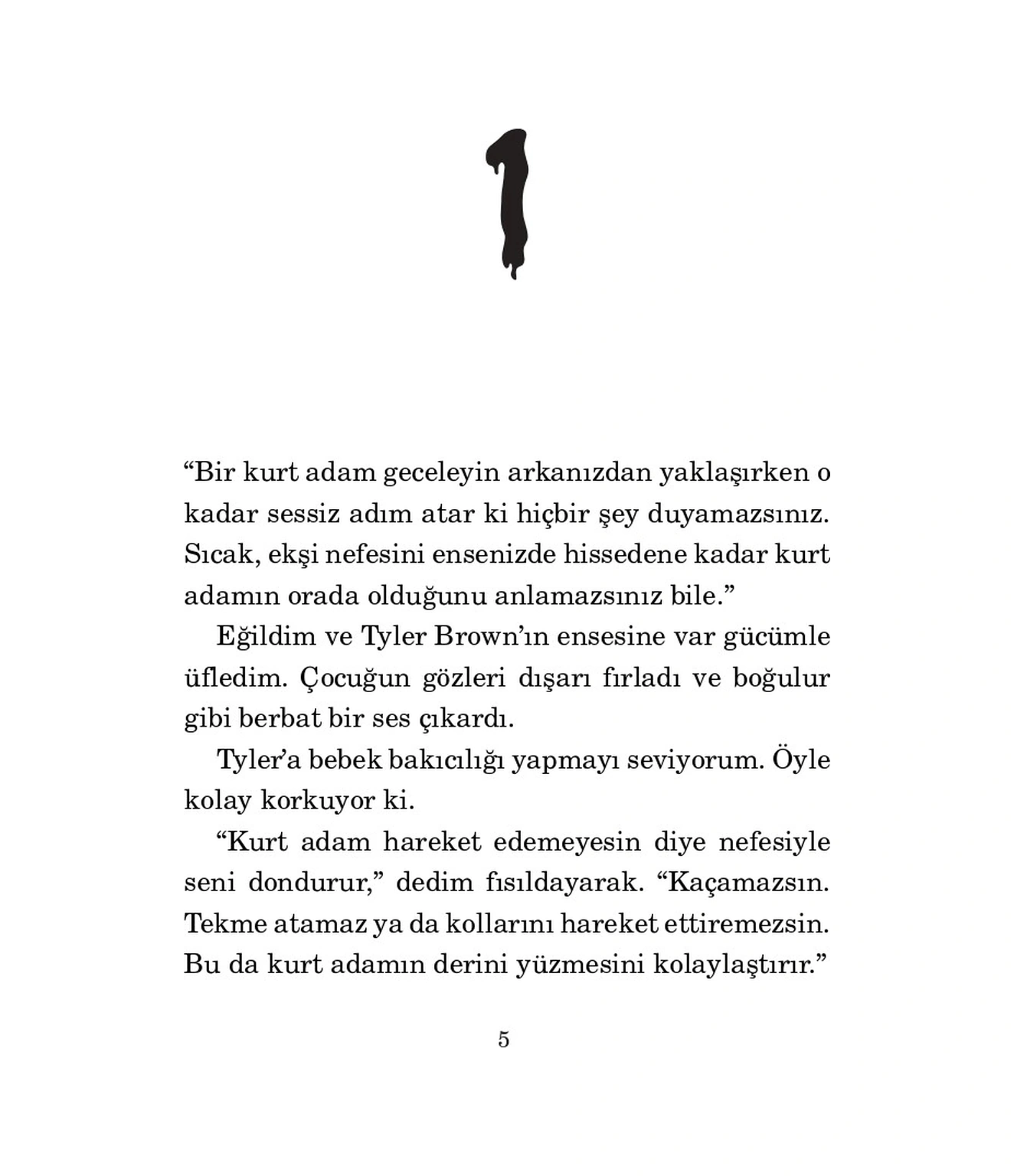 1

“Bir kurt adam geceleyin arkanızdan yaklaşırken o kadar sessiz adım atar ki hiçbir şey duyamazsınız. Sıcak, ekşi nefesini ensenizde hissedene kadar kurt adamın orada olduğunu anlamazsınız bile.”

Eğildim ve Tyler Brown’ın ensesine var gücümle üfledim. Çocuğun gözleri dışarı fırladı ve boğulur gibi berbat bir ses çıkardı.

Tyler’a bebek bakıcılığı yapmayı seviyorum. Öyle kolay korkuyor ki.

“Kurt adam hareket edemeyesin diye nefesiyle seni dondurur,” dedim fısıldayarak. “Kaçamazsın. Tekme atamaz ya da kollarını hareket ettiremezsin. Bu da kurt adamın derini yüzmesini kolaylaştırır.”

5